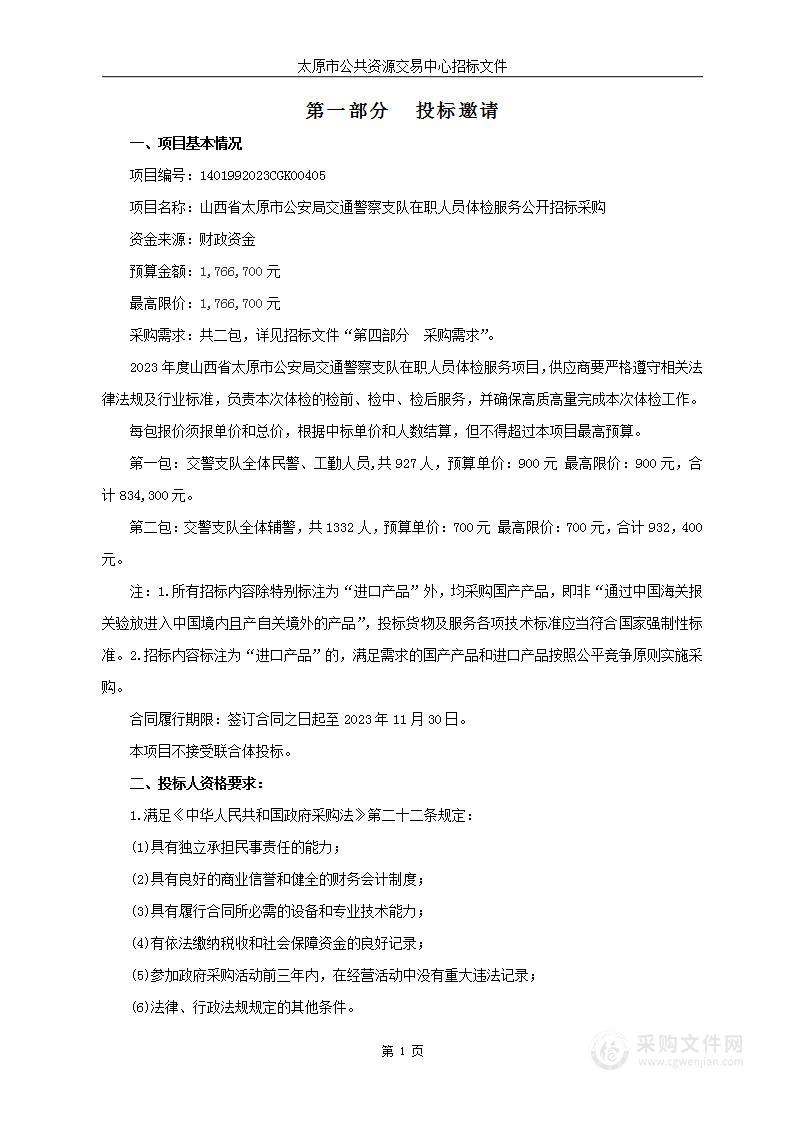 太原市公共资源交易中心招标文件

第一部分　投标邀请

一、项目基本情况

项目编号：1401992023CGK00405

项目名称：山西省太原市公安局交通警察支队在职人员体检服务公开招标采购

资金来源：财政资金

预算金额：1,766,700 元

最高限价：1,766,700 元

采购需求：共二包，详见招标文件“第四部分　采购需求”。

2023 年度山西省太原市公安局交通警察支队在职人员体检服务项目，供应商要严格遵守相关法律法规及行业标准，负责本次体检的检前、检中、检后服务，并确保高质高量完成本次体检工作。

每包报价须报单价和总价，根据中标单价和人数结算，但不得超过本项目最高预算。

第一包：交警支队全体民警、工勤人员，共 927 人，预算单价：900 元 最高限价：900 元，合计 834,300 元。

第二包：交警支队全体辅警，共 1332 人，预算单价：700 元 最高限价：700 元，合计 932，400 元。

注：1.所有招标内容除特别标注为“进口产品”外，均采购国产产品，即非“通过中国海关报关验放进入中国境内且产自关境外的产品”，投标货物及服务各项技术标准应当符合国家强制性标准。2.招标内容标注为“进口产品”的，满足需求的国产产品和进口产品按照公平竞争原则实施采购。

合同履行期限：签订合同之日起至 2023 年 11 月 30 日。

本项目不接受联合体投标。

二、投标人资格要求：

1.满足《中华人民共和国政府采购法》第二十二条规定：

(1)具有独立承担民事责任的能力；

(2)具有良好的商业信誉和健全的财务会计制度；

(3)具有履行合同所必需的设备和专业技术能力；

(4)有依法缴纳税收和社会保障资金的良好记录；

(5)参加政府采购活动前三年内，在经营活动中没有重大违法记录；

(6)法律、行政法规规定的其他条件。

第 1 页

采购文件网
www.cgwenjian.com